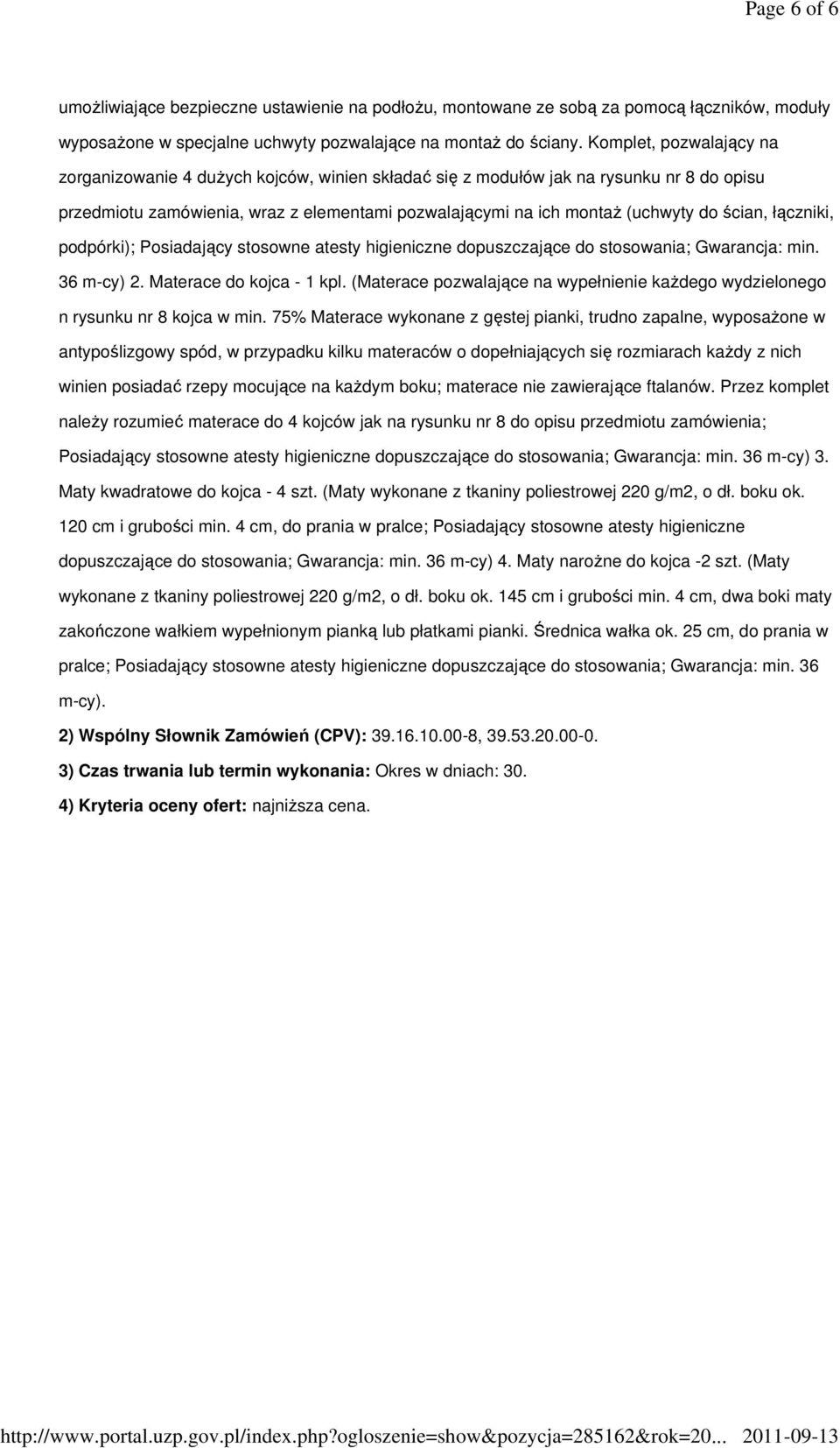 Page 6 of 6

umożliwiające bezpieczne ustawienie na podłożu, montowane ze sobą za pomocą łączników, moduły wyposażone w specjalne uchwyty pozwalające na montaż do ściany. Komplet, pozwalający na zorganizowanie 4 dużych kojców, winien składać się z modułów jak na rysunku nr 8 do opisu przedmiotu zamówienia, wraz z elementami pozwalającymi na ich montaż (uchwyty do ścian, łączniki, podpórki); Posiadający stosowne atesty higieniczne dopuszczające do stosowania; Gwarancja: min. 36 m-cy) 2. Materace do kojca - 1 kpl. (Materace pozwalające na wypełnienie każdego wydzielonego n rysunku nr 8 kojca w min. 75% Materace wykonane z gęstej pianki, trudno zapalne, wyposażone w antypoślizgowy spód, w przypadku kilku materaców o dopełniających się rozmiarach każdy z nich winien posiadać rzepy mocujące na każdym boku; materace nie zawierające ftalanów. Przez komplet należy rozumieć materace do 4 kojców jak na rysunku nr 8 do opisu przedmiotu zamówienia; Posiadający stosowne atesty higieniczne dopuszczające do stosowania; Gwarancja: min. 36 m-cy) 3. Maty kwadratowe do kojca - 4 szt. (Maty wykonane z tkaniny poliestrowej 220 g/m2, o dł. boku ok. 120 cm i grubości min. 4 cm, do prania w pralce; Posiadający stosowne atesty higieniczne dopuszczające do stosowania; Gwarancja: min. 36 m-cy) 4. Maty narożne do kojca -2 szt. (Maty wykonane z tkaniny poliestrowej 220 g/m2, o dł. boku ok. 145 cm i grubości min. 4 cm, dwa boki maty zakończone wałkiem wypełnionym pianką lub płatkami pianki. Średnica wałka ok. 25 cm, do prania w pralce; Posiadający stosowne atesty higieniczne dopuszczające do stosowania; Gwarancja: min. 36 m-cy).

2) Wspólny Słownik Zamówień (CPV): 39.16.10.00-8, 39.53.20.00-0.

3) Czas trwania lub termin wykonania: Okres w dniach: 30.

4) Kryteria oceny ofert: najniższa cena.

http://www.portal.uzp.gov.pl/index.php?ogloszenie=show&pozycja=285162&rok=20... 2011-09-13